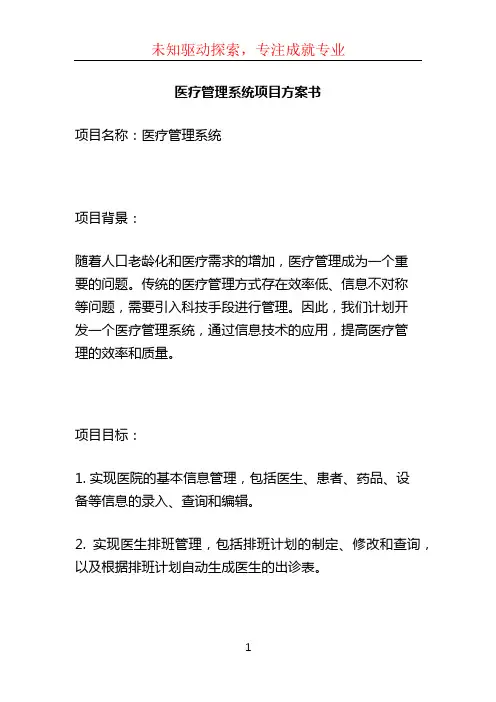 未知驱动探索，专注成就专业

医疗管理系统项目方案书

项目名称：医疗管理系统

项目背景：

随着人口老龄化和医疗需求的增加，医疗管理成为一个重要的问题。传统的医疗管理方式存在效率低、信息不对称等问题，需要引入科技手段进行管理。因此，我们计划开发一个医疗管理系统，通过信息技术的应用，提高医疗管理的效率和质量。

项目目标：

1. 实现医院的基本信息管理，包括医生、患者、药品、设备等信息的录入、查询和编辑。

2. 实现医生排班管理，包括排班计划的制定、修改和查询，以及根据排班计划自动生成医生的出诊表。

1